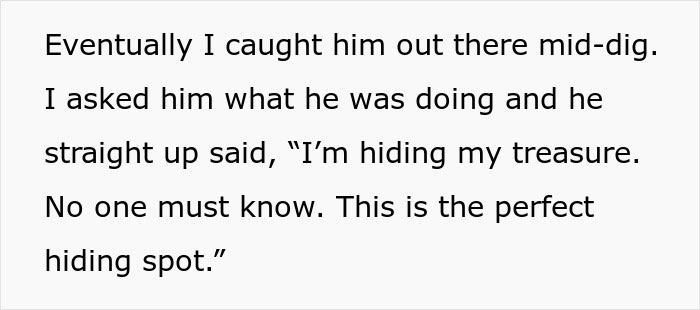 Eventually I caught him out there mid-dig. I asked him what he was doing and he straight up said, “I’m hiding my treasure. No one must know. This is the perfect hiding spot.”